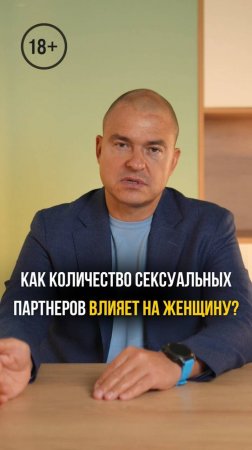 18+

КАК КОЛИЧЕСТВО СЕКСУАЛЬНЫХ ПАРТНЕРОВ ВЛИЯЕТ НА ЖЕНЩИНУ?